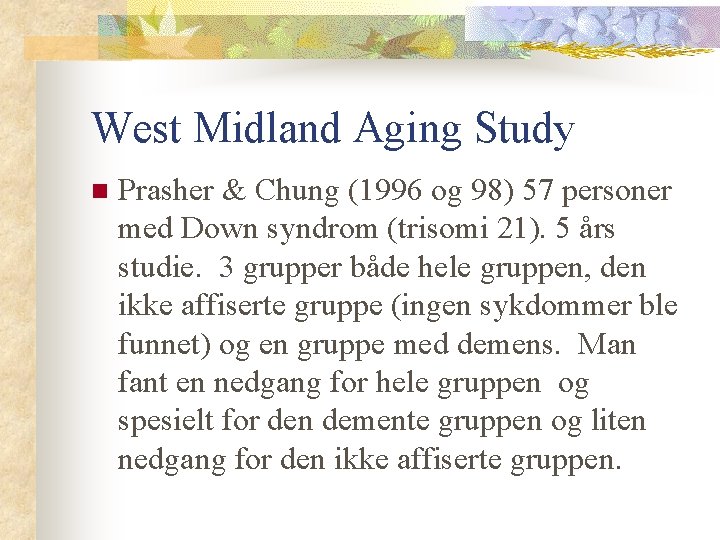 West Midland Aging Study

Prasher & Chung (1996 og 98) 57 personer med Down syndrom (trisomi 21). 5 års studie. 3 grupper både hele gruppen, den ikke affiserte gruppe (ingen sykdommer ble funnet) og en gruppe med demens. Man fant en nedgang for hele gruppen og spesielt for den demente gruppen og liten nedgang for den ikke affiserte gruppen.